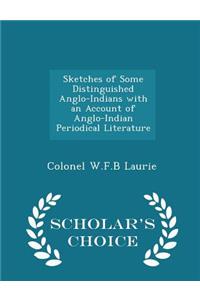 Sketches of Some Distinguished Anglo-Indians with an Account of Anglo-Indian Periodical Literature

Colonel W.F.B Laurie

SCHOLAR'S CHOICE